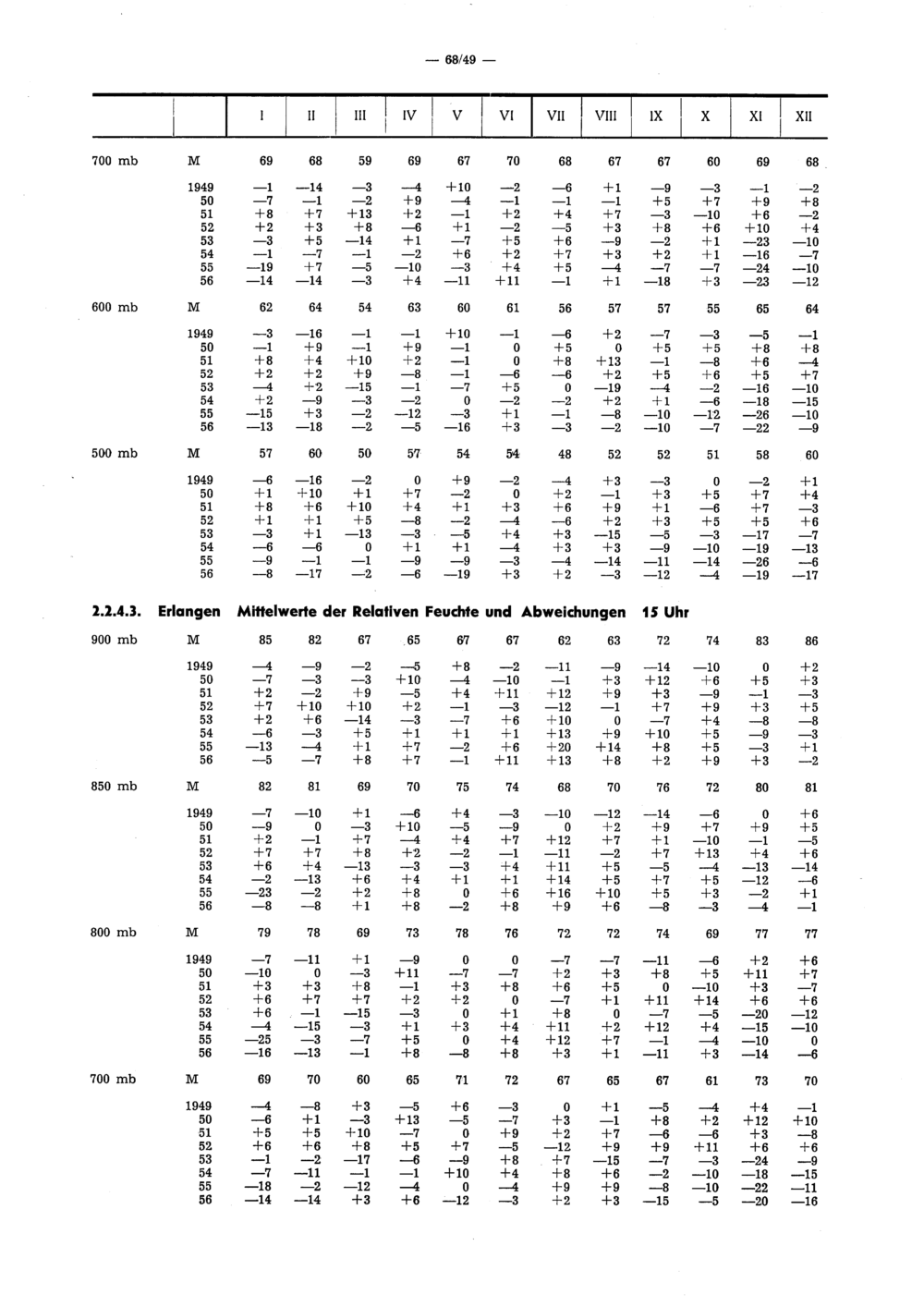 — 68/49 —

| | | I | II | III | IV | V | VI | VII | VIII | IX | X | XI | XII |
|---|---|---|---|---|---|---|---|---|---|---|---|---|---|
| 700 mb | M | 69 | 68 | 59 | 69 | 67 | 70 | 68 | 67 | 67 | 60 | 69 | 68 |
| | 1949 | —1 | —14 | —3 | —4 | +10 | —2 | —6 | +1 | —9 | —3 | —1 | —2 |
| | 50 | —7 | —1 | —2 | +9 | —4 | —1 | —1 | —1 | +5 | +7 | +9 | +8 |
| | 51 | +8 | +7 | +13 | +2 | —1 | +2 | +4 | +7 | —3 | —10 | +6 | —2 |
| | 52 | +2 | +3 | +8 | —6 | +1 | —2 | —5 | +3 | +8 | +6 | +10 | +4 |
| | 53 | —3 | +5 | —14 | +1 | —7 | +5 | +6 | —9 | —2 | +1 | —23 | —10 |
| | 54 | —1 | —7 | —1 | —2 | +6 | +2 | +7 | +3 | +2 | +1 | —16 | —7 |
| | 55 | —19 | +7 | —5 | —10 | —3 | +4 | +5 | —4 | —7 | —7 | —24 | —10 |
| | 56 | —14 | —14 | —3 | +4 | —11 | +11 | —1 | +1 | —18 | +3 | —23 | —12 |
| 600 mb | M | 62 | 64 | 54 | 63 | 60 | 61 | 56 | 57 | 57 | 55 | 65 | 64 |
| | 1949 | —3 | —16 | —1 | —1 | +10 | —1 | —6 | +2 | —7 | —3 | —5 | —1 |
| | 50 | —1 | +9 | —1 | +9 | —1 | 0 | +5 | 0 | +5 | +5 | +8 | +8 |
| | 51 | +8 | +4 | +10 | +2 | —1 | 0 | +8 | +13 | —1 | —8 | +6 | —4 |
| | 52 | +2 | +2 | +9 | —8 | —1 | —6 | —6 | +2 | +5 | +6 | +5 | +7 |
| | 53 | —4 | +2 | —15 | —1 | —7 | +5 | 0 | —19 | —4 | —2 | —16 | —10 |
| | 54 | +2 | —9 | —3 | —2 | 0 | —2 | —2 | +2 | +1 | —6 | —18 | —15 |
| | 55 | —15 | +3 | —2 | —12 | —3 | +1 | —1 | —8 | —10 | —12 | —26 | —10 |
| | 56 | —13 | —18 | —2 | —5 | —16 | +3 | —3 | —2 | —10 | —7 | —22 | —9 |
| 500 mb | M | 57 | 60 | 50 | 57 | 54 | 54 | 48 | 52 | 52 | 51 | 58 | 60 |
| | 1949 | —6 | —16 | —2 | 0 | +9 | —2 | —4 | +3 | —3 | 0 | —2 | +1 |
| | 50 | +1 | +10 | +1 | +7 | —2 | 0 | +2 | —1 | +3 | +5 | +7 | +4 |
| | 51 | +8 | +6 | +10 | +4 | +1 | +3 | +6 | +9 | +1 | —6 | +7 | —3 |
| | 52 | +1 | +1 | +5 | —8 | —2 | —4 | —6 | +2 | +3 | +5 | +5 | +6 |
| | 53 | —3 | +1 | —13 | —3 | —5 | +4 | +3 | —15 | —5 | —3 | —17 | —7 |
| | 54 | —6 | —6 | 0 | +1 | +1 | —4 | +3 | +3 | —9 | —10 | —19 | —13 |
| | 55 | —9 | —1 | —1 | —9 | —9 | —3 | —4 | —14 | —11 | —14 | —26 | —6 |
| | 56 | —8 | —17 | —2 | —6 | —19 | +3 | +2 | —3 | —12 | —4 | —19 | —17 |

2.2.4.3. Erlangen Mittelwerte der Relativen Feuchte und Abweichungen 15 Uhr

| | | | | | | | | | | | | | |
|---|---|---|---|---|---|---|---|---|---|---|---|---|---|
| 900 mb | M | 85 | 82 | 67 | 65 | 67 | 67 | 62 | 63 | 72 | 74 | 83 | 86 |
| | 1949 | —4 | —9 | —2 | —5 | +8 | —2 | —11 | —9 | —14 | —10 | 0 | +2 |
| | 50 | —7 | —3 | —3 | +10 | —4 | —10 | —1 | +3 | +12 | +6 | +5 | +3 |
| | 51 | +2 | —2 | +9 | —5 | +4 | +11 | +12 | +9 | +3 | —9 | —1 | —3 |
| | 52 | +7 | +10 | +10 | +2 | —1 | —3 | —12 | —1 | +7 | +9 | +3 | +5 |
| | 53 | +2 | +6 | —14 | —3 | —7 | +6 | +10 | 0 | —7 | +4 | —8 | —8 |
| | 54 | —6 | —3 | +5 | +1 | +1 | +1 | +13 | +9 | +10 | +5 | —9 | —3 |
| | 55 | —13 | —4 | +1 | +7 | —2 | +6 | +20 | +14 | +8 | +5 | —3 | +1 |
| | 56 | —5 | —7 | +8 | +7 | —1 | +11 | +13 | +8 | +2 | +9 | +3 | —2 |
| 850 mb | M | 82 | 81 | 69 | 70 | 75 | 74 | 68 | 70 | 76 | 72 | 80 | 81 |
| | 1949 | —7 | —10 | +1 | —6 | +4 | —3 | —10 | —12 | —14 | —6 | 0 | +6 |
| | 50 | —9 | 0 | —3 | +10 | —5 | —9 | 0 | +2 | +9 | +7 | +9 | +5 |
| | 51 | +2 | —1 | +7 | —4 | +4 | +7 | +12 | +7 | +1 | —10 | —1 | —5 |
| | 52 | +7 | +7 | +8 | +2 | —2 | —1 | —11 | —2 | +7 | +13 | +4 | +6 |
| | 53 | +6 | +4 | —13 | —3 | —3 | +4 | +11 | +5 | —5 | —4 | —13 | —14 |
| | 54 | —2 | —13 | +6 | +4 | +1 | +1 | +14 | +5 | +7 | +5 | —12 | —6 |
| | 55 | —23 | —2 | +2 | +8 | 0 | +6 | +16 | +10 | +5 | +3 | —2 | +1 |
| | 56 | —8 | —8 | +1 | +8 | —2 | +8 | +9 | +6 | —8 | —3 | —4 | —1 |
| 800 mb | M | 79 | 78 | 69 | 73 | 78 | 76 | 72 | 72 | 74 | 69 | 77 | 77 |
| | 1949 | —7 | —11 | +1 | —9 | 0 | 0 | —7 | —7 | —11 | —6 | +2 | +6 |
| | 50 | —10 | 0 | —3 | +11 | —7 | —7 | +2 | +3 | +8 | +5 | +11 | +7 |
| | 51 | +3 | +3 | +8 | —1 | +3 | +8 | +6 | +5 | 0 | —10 | +3 | —7 |
| | 52 | +6 | +7 | +7 | +2 | +2 | 0 | —7 | +1 | +11 | +14 | +6 | +6 |
| | 53 | +6 | —1 | —15 | —3 | 0 | +1 | +8 | 0 | —7 | —5 | —20 | —12 |
| | 54 | —4 | —15 | —3 | +1 | +3 | +4 | +11 | +2 | +12 | +4 | —15 | —10 |
| | 55 | —25 | —3 | —7 | +5 | 0 | +4 | +12 | +7 | —1 | —4 | —10 | 0 |
| | 56 | —16 | —13 | —1 | +8 | —8 | +8 | +3 | +1 | —11 | +3 | —14 | —6 |
| 700 mb | M | 69 | 70 | 60 | 65 | 71 | 72 | 67 | 65 | 67 | 61 | 73 | 70 |
| | 1949 | —4 | —8 | +3 | —5 | +6 | —3 | 0 | +1 | —5 | —4 | +4 | —1 |
| | 50 | —6 | +1 | —3 | +13 | —5 | —7 | +3 | —1 | +8 | +2 | +12 | +10 |
| | 51 | +5 | +5 | +10 | —7 | 0 | +9 | +2 | +7 | —6 | —6 | +3 | —8 |
| | 52 | +6 | +6 | +8 | +5 | +7 | —5 | —12 | +9 | +9 | +11 | +6 | +6 |
| | 53 | —1 | —2 | —17 | —6 | —9 | +8 | +7 | —15 | —7 | —3 | —24 | —9 |
| | 54 | —7 | —11 | —1 | —1 | +10 | +4 | +8 | +6 | —2 | —10 | —18 | —15 |
| | 55 | —18 | —2 | —12 | —4 | 0 | —4 | +9 | +9 | —8 | —10 | —22 | —11 |
| | 56 | —14 | —14 | +3 | +6 | —12 | —3 | +2 | +3 | —15 | —5 | —20 | —16 |